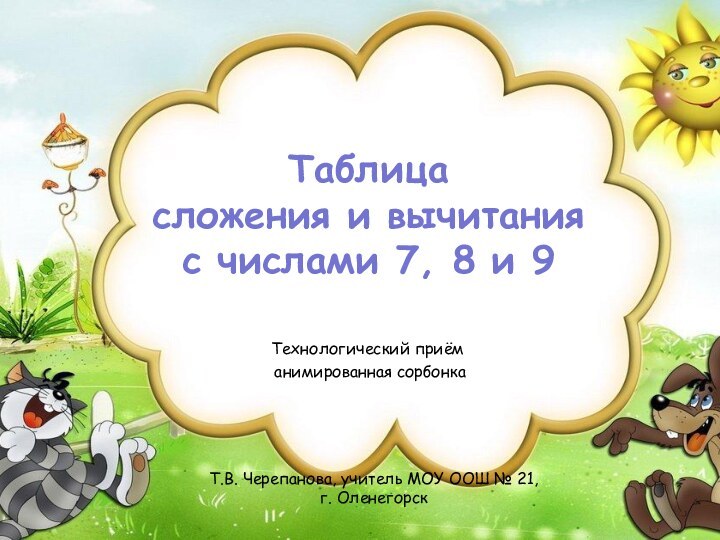 Таблица
сложения и вычитания
с числами 7, 8 и 9

Технологический приём
анимированная сорбонка

Т.В. Черепанова, учитель МОУ ООШ № 21,
г. Оленегорск